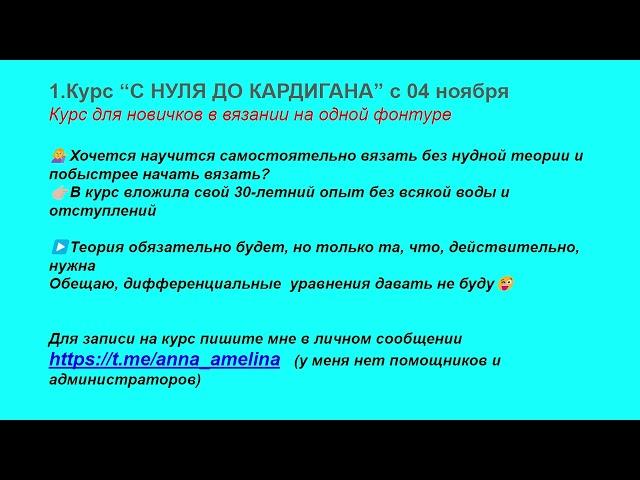 1.Курс “С НУЛЯ ДО КАРДИГАНА” с 04 ноября
Курс для новичков в вязании на одной фонтуре

🤷‍♀️ Хочется научится самостоятельно вязать без нудной теории и побыстрее начать вязать?
👉🏻В курс вложила свой 30-летний опыт без всякой воды и отступлений

▶️Теория обязательно будет, но только та, что, действительно, нужна
Обещаю, дифференциальные уравнения давать не буду🤪

Для записи на курс пишите мне в личном сообщении https://t.me/anna_amelina (у меня нет помощников и администраторов)